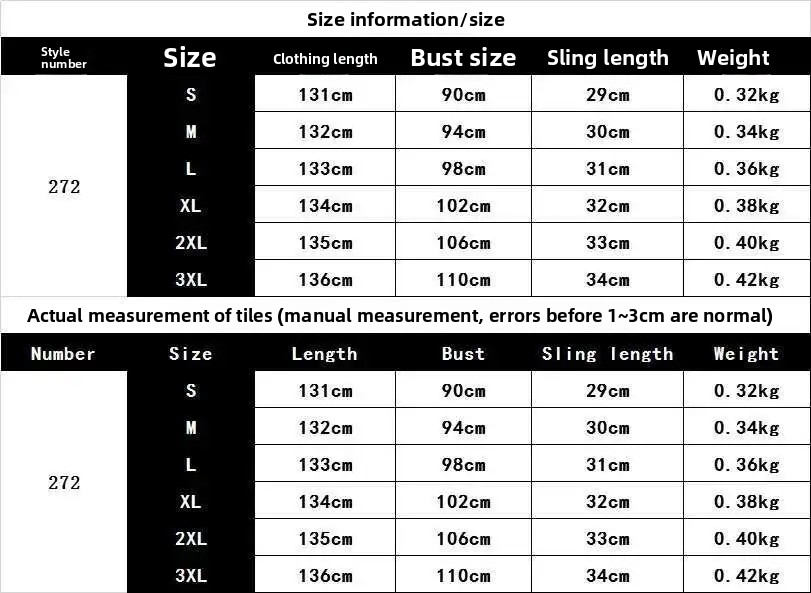 Size information/size

| Style number | Size | Clothing length | Bust size | Sling length | Weight |
|---|---|---|---|---|---|
| 272 | S | 131cm | 90cm | 29cm | 0.32kg |
| | M | 132cm | 94cm | 30cm | 0.34kg |
| | L | 133cm | 98cm | 31cm | 0.36kg |
| | XL | 134cm | 102cm | 32cm | 0.38kg |
| | 2XL | 135cm | 106cm | 33cm | 0.40kg |
| | 3XL | 136cm | 110cm | 34cm | 0.42kg |

Actual measurement of tiles (manual measurement, errors before 1~3cm are normal)

| Number | Size | Length | Bust | Sling length | Weight |
|---|---|---|---|---|---|
| 272 | S | 131cm | 90cm | 29cm | 0.32kg |
| | M | 132cm | 94cm | 30cm | 0.34kg |
| | L | 133cm | 98cm | 31cm | 0.36kg |
| | XL | 134cm | 102cm | 32cm | 0.38kg |
| | 2XL | 135cm | 106cm | 33cm | 0.40kg |
| | 3XL | 136cm | 110cm | 34cm | 0.42kg |